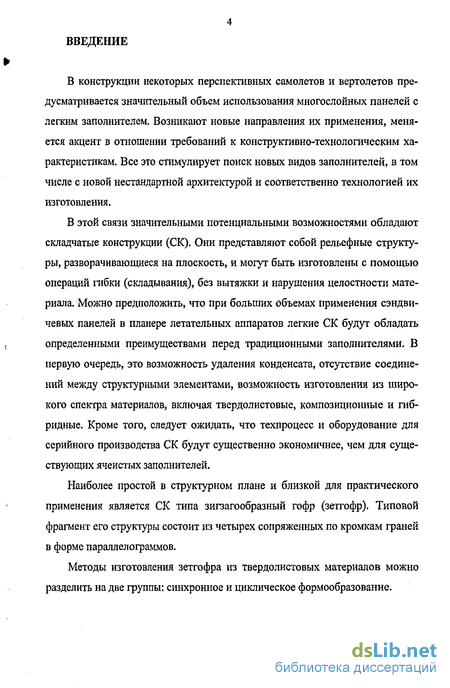 4

ВВЕДЕНИЕ

В конструкции некоторых перспективных самолетов и вертолетов предусматривается значительный объем использования многослойных панелей с легким заполнителем. Возникают новые направления их применения, меняется акцент в отношении требований к конструктивно-технологическим характеристикам. Все это стимулирует поиск новых видов заполнителей, в том числе с новой нестандартной архитектурой и соответственно технологией их изготовления.

В этой связи значительными потенциальными возможностями обладают складчатые конструкции (СК). Они представляют собой рельефные структуры, разворачивающиеся на плоскость, и могут быть изготовлены с помощью операций гибки (складывания), без вытяжки и нарушения целостности материала. Можно предположить, что при больших объемах применения сэндвичевых панелей в планере летательных аппаратов легкие СК будут обладать определенными преимуществами перед традиционными заполнителями. В первую очередь, это возможность удаления конденсата, отсутствие соединений между структурными элементами, возможность изготовления из широкого спектра материалов, включая твердолистовые, композиционные и гибридные. Кроме того, следует ожидать, что техпроцесс и оборудование для серийного производства СК будут существенно экономичнее, чем для существующих ячеистых заполнителей.

Наиболее простой в структурном плане и близкой для практического применения является СК типа зигзагообразный гофр (зетгофр). Типовой фрагмент его структуры состоит из четырех сопряженных по кромкам граней в форме параллелограммов.

Методы изготовления зетгофра из твердолистовых материалов можно разделить на две группы: синхронное и циклическое формообразование.

dsLib.net
библиотека диссертаций